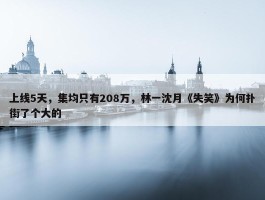 上线5天，集均只有208万，林一沈月《失笑》为何扑街了个大的